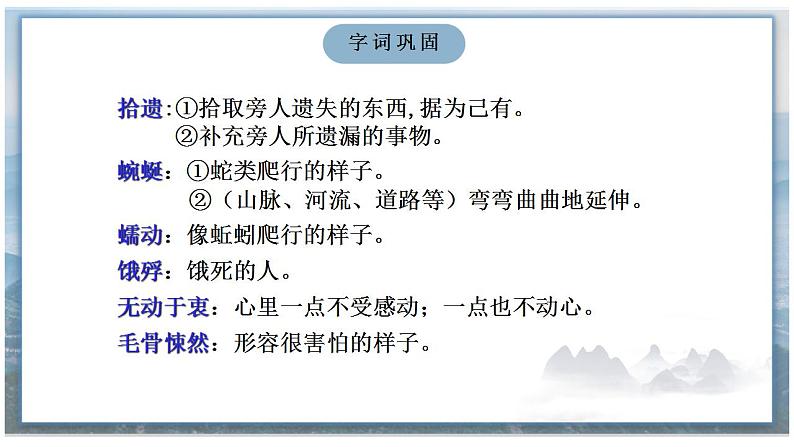 字词巩固

拾遗:①拾取旁人遗失的东西,据为己有。
②补充旁人所遗漏的事物。

蜿蜒:①蛇类爬行的样子。
②(山脉、河流、道路等)弯弯曲曲地延伸。

蠕动:像蚯蚓爬行的样子。

饿殍:饿死的人。

无动于衷:心里一点不受感动;一点也不动心。

毛骨悚然:形容很害怕的样子。